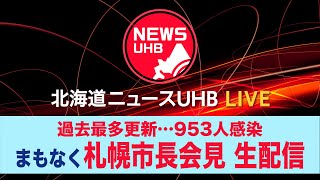 NEWS
UHB

北海道ニュースUHB LIVE

過去最多更新…953人感染
まもなく札幌市長会見 生配信